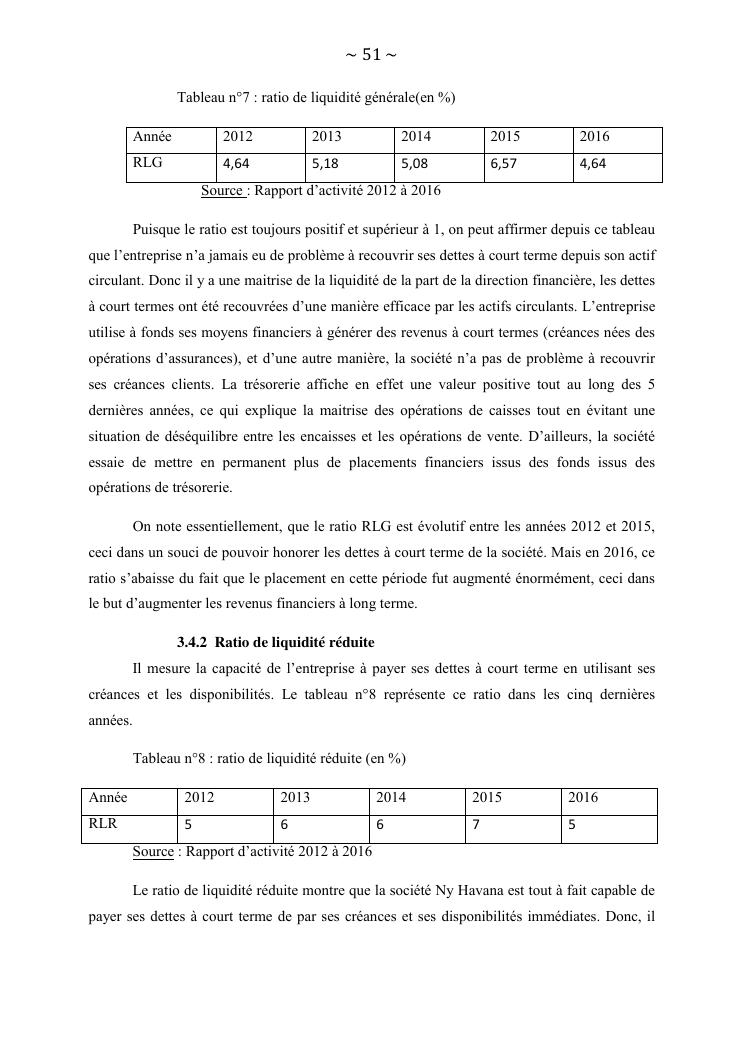 ~ 51 ~

Tableau n°7 : ratio de liquidité générale(en %)

| Année | 2012 | 2013 | 2014 | 2015 | 2016 |
|---|---|---|---|---|---|
| RLG | 4,64 | 5,18 | 5,08 | 6,57 | 4,64 |

Source : Rapport d'activité 2012 à 2016

Puisque le ratio est toujours positif et supérieur à 1, on peut affirmer depuis ce tableau que l'entreprise n'a jamais eu de problème à recouvrir ses dettes à court terme depuis son actif circulant. Donc il y a une maitrise de la liquidité de la part de la direction financière, les dettes à court termes ont été recouvrées d'une manière efficace par les actifs circulants. L'entreprise utilise à fonds ses moyens financiers à générer des revenus à court termes (créances nées des opérations d'assurances), et d'une autre manière, la société n'a pas de problème à recouvrir ses créances clients. La trésorerie affiche en effet une valeur positive tout au long des 5 dernières années, ce qui explique la maitrise des opérations de caisses tout en évitant une situation de déséquilibre entre les encaisses et les opérations de vente. D'ailleurs, la société essaie de mettre en permanent plus de placements financiers issus des fonds issus des opérations de trésorerie.

On note essentiellement, que le ratio RLG est évolutif entre les années 2012 et 2015, ceci dans un souci de pouvoir honorer les dettes à court terme de la société. Mais en 2016, ce ratio s'abaisse du fait que le placement en cette période fut augmenté énormément, ceci dans le but d'augmenter les revenus financiers à long terme.

3.4.2 Ratio de liquidité réduite

Il mesure la capacité de l'entreprise à payer ses dettes à court terme en utilisant ses créances et les disponibilités. Le tableau n°8 représente ce ratio dans les cinq dernières années.

Tableau n°8 : ratio de liquidité réduite (en %)

| Année | 2012 | 2013 | 2014 | 2015 | 2016 |
|---|---|---|---|---|---|
| RLR | 5 | 6 | 6 | 7 | 5 |

Source : Rapport d'activité 2012 à 2016

Le ratio de liquidité réduite montre que la société Ny Havana est tout à fait capable de payer ses dettes à court terme de par ses créances et ses disponibilités immédiates. Donc, il